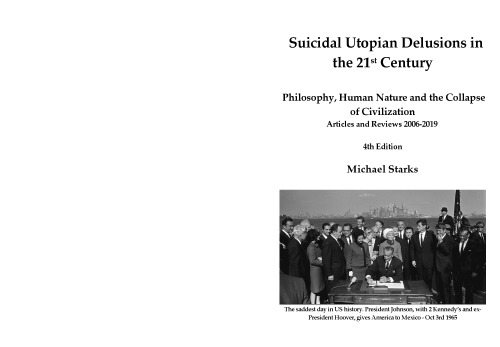 Suicidal Utopian Delusions in the 21$^{st}$ Century

Philosophy, Human Nature and the Collapse of Civilization
Articles and Reviews 2006-2019

4th Edition

Michael Starks

The saddest day in US history. President Johnson, with 2 Kennedy's and ex-President Hoover, gives America to Mexico - Oct 3rd 1965